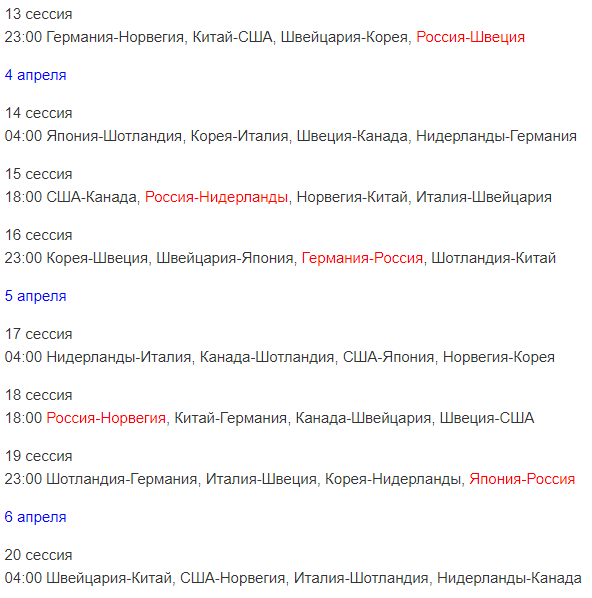 13 сессия
23:00 Германия-Норвегия, Китай-США, Швейцария-Корея, Россия-Швеция

4 апреля

14 сессия
04:00 Япония-Шотландия, Корея-Италия, Швеция-Канада, Нидерланды-Германия

15 сессия
18:00 США-Канада, Россия-Нидерланды, Норвегия-Китай, Италия-Швейцария

16 сессия
23:00 Корея-Швеция, Швейцария-Япония, Германия-Россия, Шотландия-Китай

5 апреля

17 сессия
04:00 Нидерланды-Италия, Канада-Шотландия, США-Япония, Норвегия-Корея

18 сессия
18:00 Россия-Норвегия, Китай-Германия, Канада-Швейцария, Швеция-США

19 сессия
23:00 Шотландия-Германия, Италия-Швеция, Корея-Нидерланды, Япония-Россия

6 апреля

20 сессия
04:00 Швейцария-Китай, США-Норвегия, Италия-Шотландия, Нидерланды-Канада